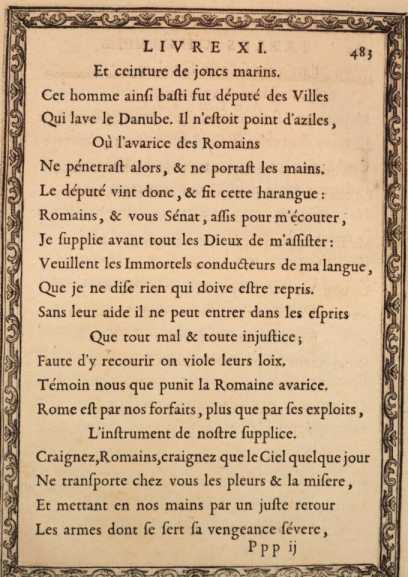 LIVRE XI. 483

Et ceinture de joncs marins.
Cet homme ainſi baſti fut député des Villes
Qui lave le Danube. Il n'eſtoit point d'aziles,
Où l'avarice des Romains
Ne pénetraſt alors, & ne portaſt les mains.
Le député vint donc, & fit cette harangue:
Romains, & vous Sénat, aſſis pour m'écouter,
Je ſupplie avant tout les Dieux de m'aſſiſter:
Veuillent les Immortels conducteurs de ma langue,
Que je ne diſe rien qui doive eſtre repris.
Sans leur aide il ne peut entrer dans les eſprits
Que tout mal & toute injuſtice;
Faute d'y recourir on viole leurs loix.
Témoin nous que punit la Romaine avarice.
Rome eſt par nos forfaits, plus que par ſes exploits,
L'inſtrument de noſtre ſupplice.
Craignez, Romains, craignez que le Ciel quelque jour
Ne tranſporte chez vous les pleurs & la miſere,
Et mettant en nos mains par un juſte retour
Les armes dont ſe ſert ſa vengeance ſévere,

Ppp ij